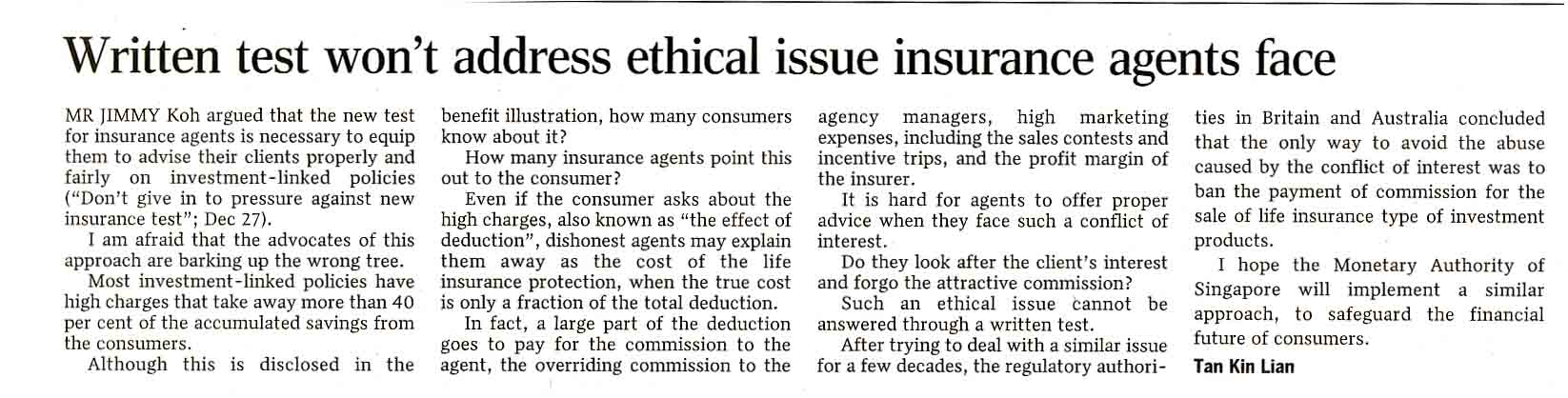 Written test won't address ethical issue insurance agents face

MR JIMMY Koh argued that the new test for insurance agents is necessary to equip them to advise their clients properly and fairly on investment-linked policies ("Don't give in to pressure against new insurance test"; Dec 27).

I am afraid that the advocates of this approach are barking up the wrong tree.

Most investment-linked policies have high charges that take away more than 40 per cent of the accumulated savings from the consumers.

Although this is disclosed in the benefit illustration, how many consumers know about it?

How many insurance agents point this out to the consumer?

Even if the consumer asks about the high charges, also known as "the effect of deduction", dishonest agents may explain them away as the cost of the life insurance protection, when the true cost is only a fraction of the total deduction.

In fact, a large part of the deduction goes to pay for the commission to the agent, the overriding commission to the agency managers, high marketing expenses, including the sales contests and incentive trips, and the profit margin of the insurer.

It is hard for agents to offer proper advice when they face such a conflict of interest.

Do they look after the client's interest and forgo the attractive commission?

Such an ethical issue cannot be answered through a written test.

After trying to deal with a similar issue for a few decades, the regulatory authorities in Britain and Australia concluded that the only way to avoid the abuse caused by the conflict of interest was to ban the payment of commission for the sale of life insurance type of investment products.

I hope the Monetary Authority of Singapore will implement a similar approach, to safeguard the financial future of consumers.

Tan Kin Lian